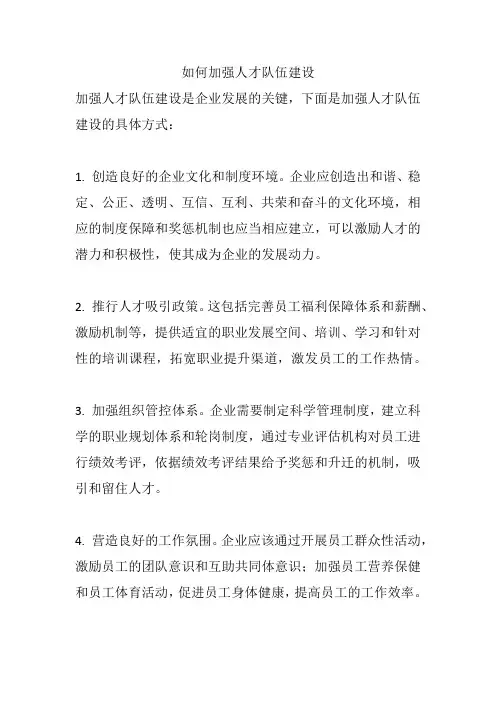 如何加强人才队伍建设

加强人才队伍建设是企业发展的关键，下面是加强人才队伍建设的具体方式：

1. 创造良好的企业文化和制度环境。企业应创造出和谐、稳定、公正、透明、互信、互利、共荣和奋斗的文化环境，相应的制度保障和奖惩机制也应当相应建立，可以激励人才的潜力和积极性，使其成为企业的发展动力。

2. 推行人才吸引政策。这包括完善员工福利保障体系和薪酬、激励机制等，提供适宜的职业发展空间、培训、学习和针对性的培训课程，拓宽职业提升渠道，激发员工的工作热情。

3. 加强组织管控体系。企业需要制定科学管理制度，建立科学的职业规划体系和轮岗制度，通过专业评估机构对员工进行绩效考评，依据绩效考评结果给予奖惩和升迁的机制，吸引和留住人才。

4. 营造良好的工作氛围。企业应该通过开展员工群众性活动，激励员工的团队意识和互助共同体意识；加强员工营养保健和员工体育活动，促进员工身体健康，提高员工的工作效率。